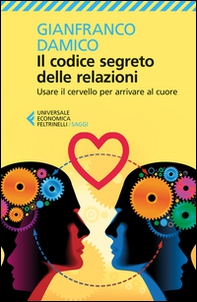 GIANFRANCO DAMICO
Il codice segreto delle relazioni
Usare il cervello per arrivare al cuore

UNIVERSALE ECONOMICA FELTRINELLI / SAGGI